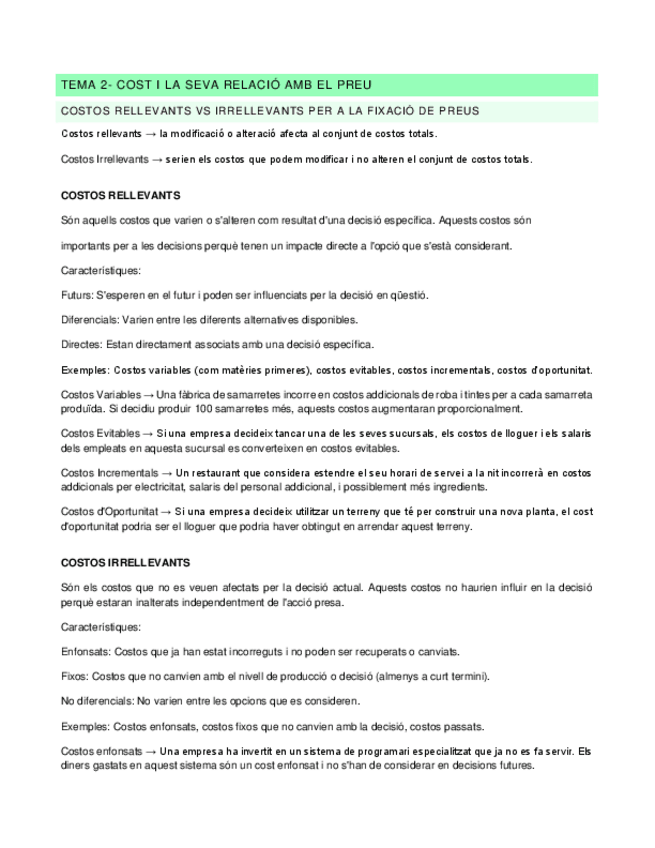 TEMA 2- COST I LA SEVA RELACIÓ AMB EL PREU

COSTOS RELLEVANTS VS IRRELLEVANTS PER A LA FIXACIÓ DE PREUS

Costos rellevants → la modificació o alteració afecta al conjunt de costos totals.

Costos Irrellevants → serien els costos que podem modificar i no alteren el conjunt de costos totals.

COSTOS RELLEVANTS

Són aquells costos que varien o s'alteren com resultat d'una decisió específica. Aquests costos són

importants per a les decisions perquè tenen un impacte directe a l'opció que s'està considerant.

Característiques:

Futurs: S'esperen en el futur i poden ser influenciats per la decisió en qüestió.

Diferencials: Varien entre les diferents alternatives disponibles.

Directes: Estan directament associats amb una decisió específica.

Exemples: Costos variables (com matèries primeres), costos evitables, costos incrementals, costos d'oportunitat.

Costos Variables → Una fàbrica de samarretes incorre en costos addicionals de roba i tintes per a cada samarreta produïda. Si decidiu produir 100 samarretes més, aquests costos augmentaran proporcionalment.

Costos Evitables → Si una empresa decideix tancar una de les seves sucursals, els costos de lloguer i els salaris dels empleats en aquesta sucursal es converteixen en costos evitables.

Costos Incrementals → Un restaurant que considera estendre el seu horari de servei a la nit incorrerà en costos addicionals per electricitat, salaris del personal addicional, i possiblement més ingredients.

Costos d'Oportunitat → Si una empresa decideix utilitzar un terreny que té per construir una nova planta, el cost d'oportunitat podria ser el lloguer que podria haver obtingut en arrendar aquest terreny.

COSTOS IRRELLEVANTS

Són els costos que no es veuen afectats per la decisió actual. Aquests costos no haurien influir en la decisió perquè estaran inalterats independentment de l'acció presa.

Característiques:

Enfonsats: Costos que ja han estat incorreguts i no poden ser recuperats o canviats.

Fixos: Costos que no canvien amb el nivell de producció o decisió (almenys a curt termini).

No diferencials: No varien entre les opcions que es consideren.

Exemples: Costos enfonsats, costos fixos que no canvien amb la decisió, costos passats.

Costos enfonsats → Una empresa ha invertit en un sistema de programari especialitzat que ja no es fa servir. Els diners gastats en aquest sistema són un cost enfonsat i no s'han de considerar en decisions futures.